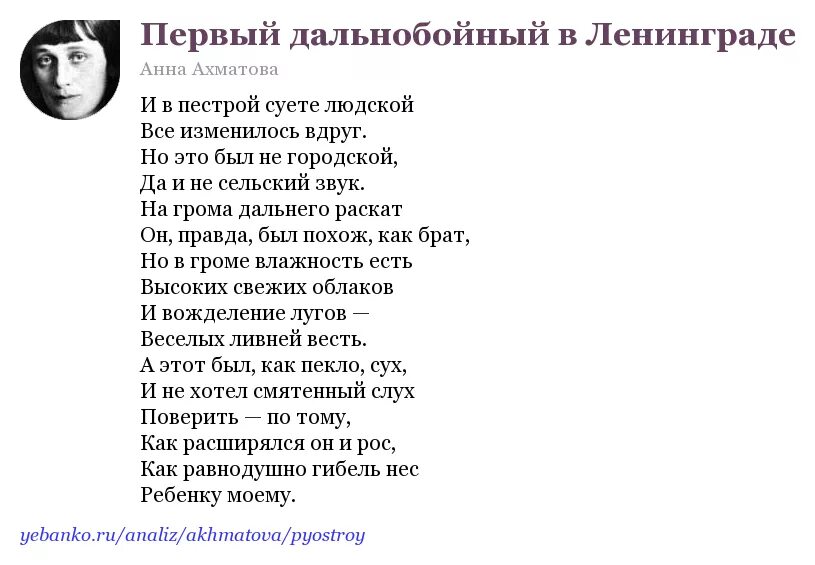 Первый дальнобойный в Ленинграде
Анна Ахматова

И в пестрой суете людской
Все изменилось вдруг.
Но это был не городской,
Да и не сельский звук.
На грома дальнего раскат
Он, правда, был похож, как брат,
Но в громе влажность есть
Высоких свежих облаков
И вожделение лугов —
Веселых ливней весть.
А этот был, как пекло, сух,
И не хотел смятенный слух
Поверить — по тому,
Как расширялся он и рос,
Как равнодушно гибель нес
Ребенку моему.

yebanko.ru/analiz/akhmatova/pyostroy